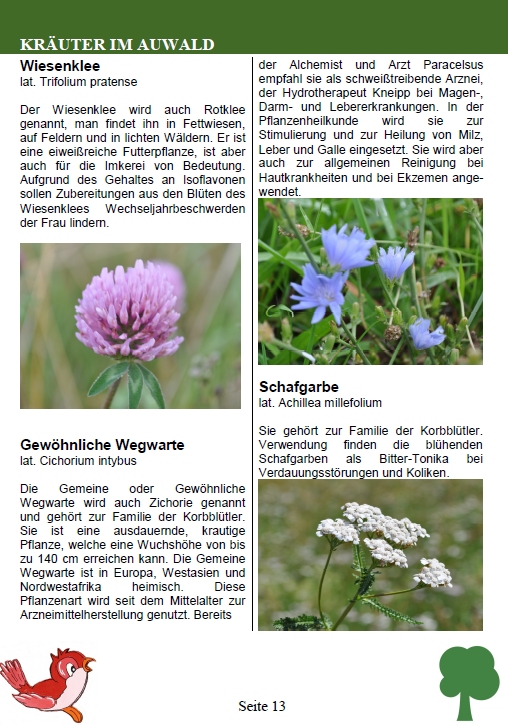 KRÄUTER IM AUWALD

Wiesenklee
lat. Trifolium pratense

Der Wiesenklee wird auch Rotklee genannt, man findet ihn in Fettwiesen, auf Feldern und in lichten Wäldern. Er ist eine eiweißreiche Futterpflanze, ist aber auch für die Imkerei von Bedeutung. Aufgrund des Gehaltes an Isoflavonen sollen Zubereitungen aus den Blüten des Wiesenklees Wechseljahrbeschwerden der Frau lindern.

Gewöhnliche Wegwarte
lat. Cichorium intybus

Die Gemeine oder Gewöhnliche Wegwarte wird auch Zichorie genannt und gehört zur Familie der Korbblütler. Sie ist eine ausdauernde, krautige Pflanze, welche eine Wuchshöhe von bis zu 140 cm erreichen kann. Die Gemeine Wegwarte ist in Europa, Westasien und Nordwestafrika heimisch. Diese Pflanzenart wird seit dem Mittelalter zur Arzneimittelherstellung genutzt. Bereits der Alchemist und Arzt Paracelsus empfahl sie als schweißtreibende Arznei, der Hydrotherapeut Kneipp bei Magen-, Darm- und Lebererkrankungen. In der Pflanzenheilkunde wird sie zur Stimulierung und zur Heilung von Milz, Leber und Galle eingesetzt. Sie wird aber auch zur allgemeinen Reinigung bei Hautkrankheiten und bei Ekzemen angewendet.

Schafgarbe
lat. Achillea millefolium

Sie gehört zur Familie der Korbblütler. Verwendung finden die blühenden Schafgarben als Bitter-Tonika bei Verdauungsstörungen und Koliken.

Seite 13